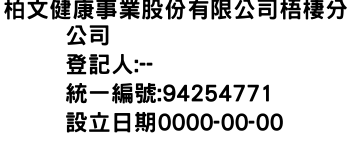 柏文健康事業股份有限公司梧棲分公司
登記人:--
統一編號:94254771
設立日期0000-00-00